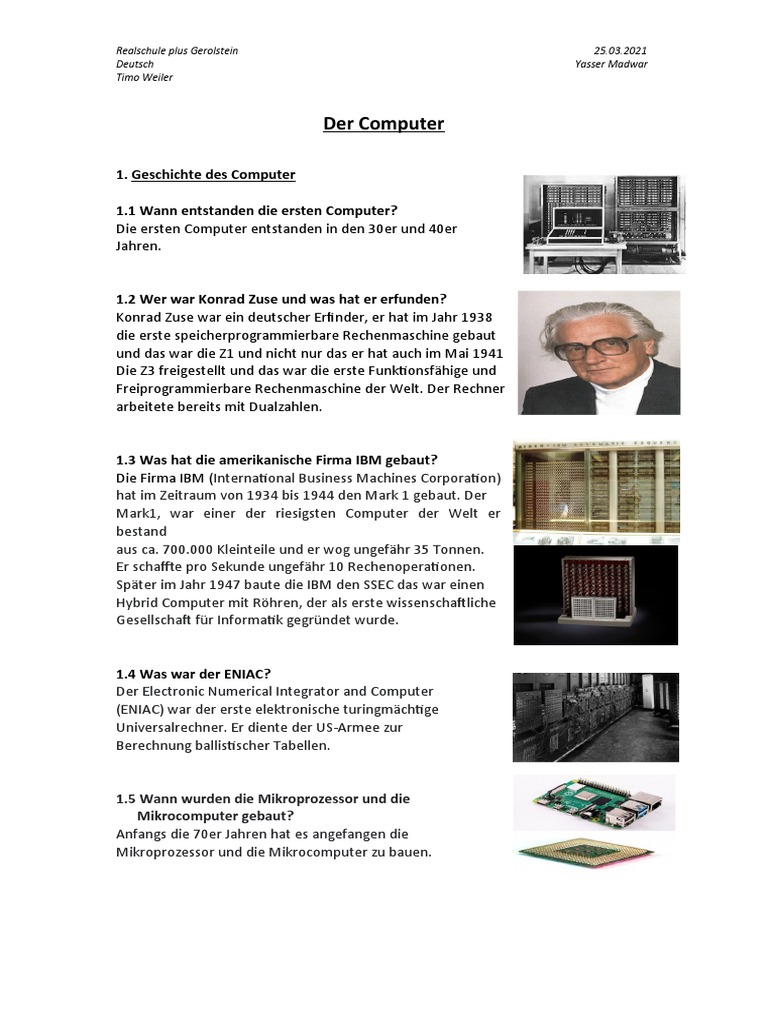 Realschule plus Gerolstein
Deutsch
Timo Weiler

25.03.2021
Yasser Madwar

Der Computer

1. Geschichte des Computer

1.1 Wann entstanden die ersten Computer?
Die ersten Computer entstanden in den 30er und 40er Jahren.

1.2 Wer war Konrad Zuse und was hat er erfunden?
Konrad Zuse war ein deutscher Erfinder, er hat im Jahr 1938 die erste speicherprogrammierbare Rechenmaschine gebaut und das war die Z1 und nicht nur das er hat auch im Mai 1941 Die Z3 freigestellt und das war die erste Funktionsfähige und Freiprogrammierbare Rechenmaschine der Welt. Der Rechner arbeitete bereits mit Dualzahlen.

1.3 Was hat die amerikanische Firma IBM gebaut?
Die Firma IBM (International Business Machines Corporation) hat im Zeitraum von 1934 bis 1944 den Mark 1 gebaut. Der Mark1, war einer der riesigsten Computer der Welt er bestand
aus ca. 700.000 Kleinteile und er wog ungefähr 35 Tonnen. Er schaffte pro Sekunde ungefähr 10 Rechenoperationen. Später im Jahr 1947 baute die IBM den SSEC das war einen Hybrid Computer mit Röhren, der als erste wissenschaftliche Gesellschaft für Informatik gegründet wurde.

1.4 Was war der ENIAC?
Der Electronic Numerical Integrator and Computer (ENIAC) war der erste elektronische turingmächtige Universalrechner. Er diente der US-Armee zur Berechnung ballistischer Tabellen.

1.5 Wann wurden die Mikroprozessor und die Mikrocomputer gebaut?
Anfangs die 70er Jahren hat es angefangen die Mikroprozessor und die Mikrocomputer zu bauen.